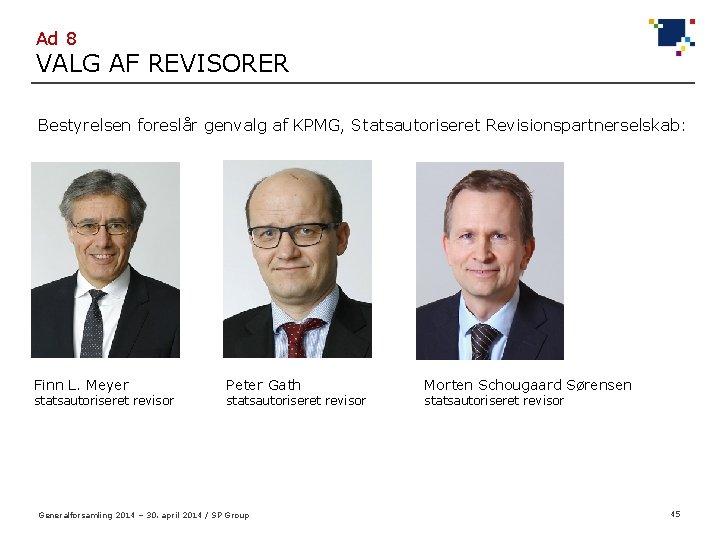 Ad 8
VALG AF REVISORER

Bestyrelsen foreslår genvalg af KPMG, Statsautoriseret Revisionspartnerselskab:

Finn L. Meyer
statsautoriseret revisor

Peter Gath
statsautoriseret revisor

Morten Schougaard Sørensen
statsautoriseret revisor

Generalforsamling 2014 – 30. april 2014 / SP Group

45